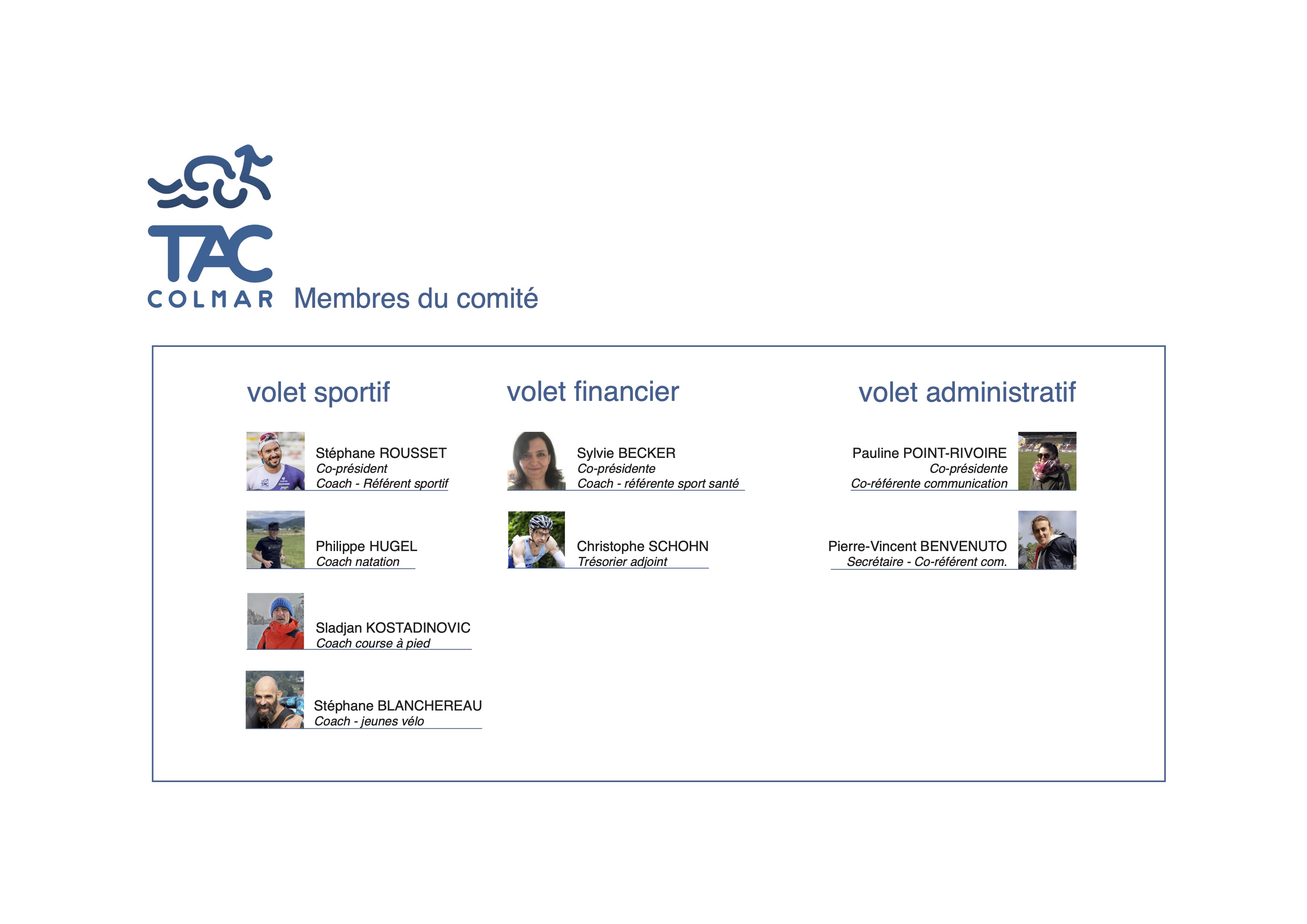 TAC
COLMAR Membres du comité

volet sportif

Stéphane ROUSSET
Co-président
Coach - Référent sportif

Philippe HUGEL
Coach natation

Sladjan KOSTADINOVIC
Coach course à pied

Stéphane BLANCHEREAU
Coach - jeunes vélo

volet financier

Sylvie BECKER
Co-présidente
Coach - référente sport santé

Christophe SCHOHN
Trésorier adjoint

volet administratif

Pauline POINT-RIVOIRE
Co-présidente
Co-référente communication

Pierre-Vincent BENVENUTO
Secrétaire - Co-référent com.